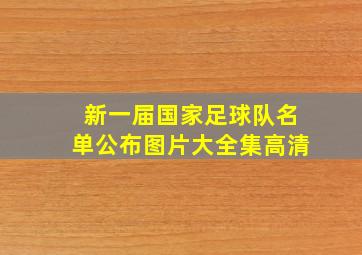 新一届国家足球队名单公布图片大全集高清